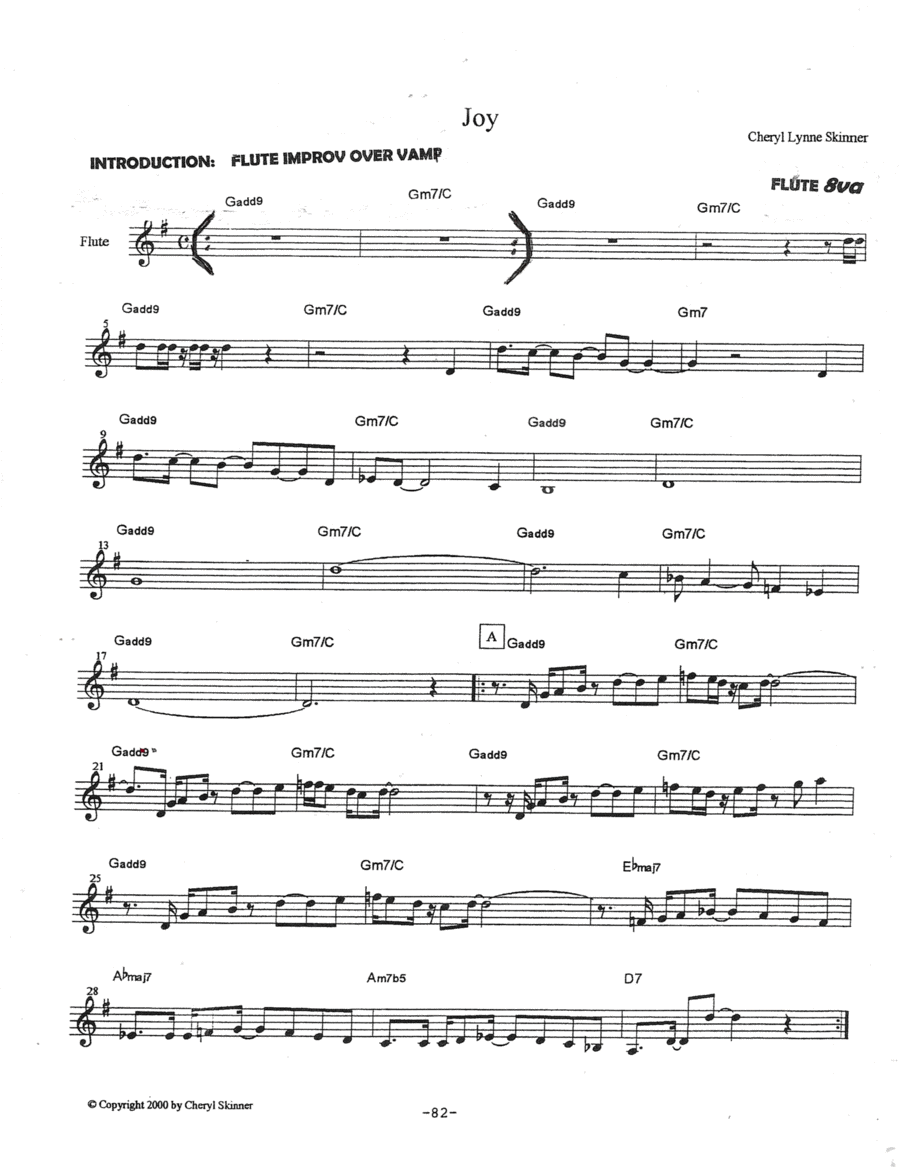 Joy

Cheryl Lynne Skinner

INTRODUCTION: FLUTE IMPROV OVER VAMP

FLUTE 8va

Flute

Gadd9 Gm7/C Gadd9 Gm7/C

5 Gadd9 Gm7/C Gadd9 Gm7

9 Gadd9 Gm7/C Gadd9 Gm7/C

13 Gadd9 Gm7/C Gadd9 Gm7/C

17 Gadd9 Gm7/C A Gadd9 Gm7/C

21 Gadd9 Gm7/C Gadd9 Gm7/C

25 Gadd9 Gm7/C E♭maj7

28 A♭maj7 Am7b5 D7

© Copyright 2000 by Cheryl Skinner

-82-